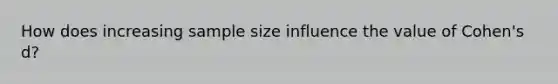 How does increasing sample size influence the value of Cohen's d?